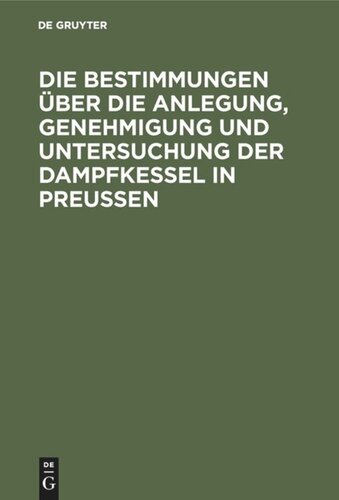 DE GRUYTER

DIE BESTIMMUNGEN ÜBER DIE ANLEGUNG, GENEHMIGUNG UND UNTERSUCHUNG DER DAMPFKESSEL IN PREUSSEN

DE
G